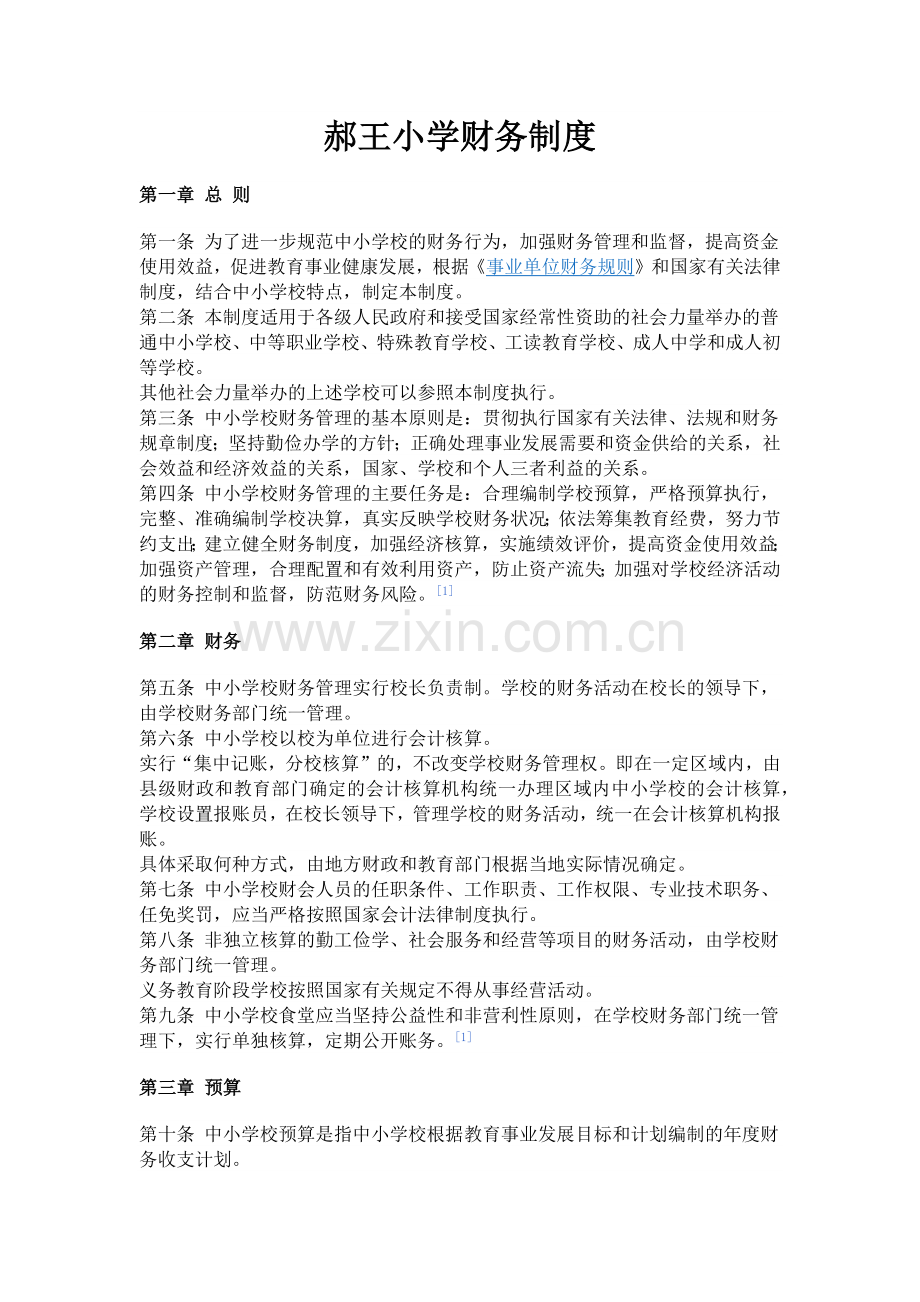 郝王小学财务制度

第一章 总 则

第一条 为了进一步规范中小学校的财务行为，加强财务管理和监督，提高资金使用效益，促进教育事业健康发展，根据《事业单位财务规则》和国家有关法律制度，结合中小学校特点，制定本制度。
第二条 本制度适用于各级人民政府和接受国家经常性资助的社会力量举办的普通中小学校、中等职业学校、特殊教育学校、工读教育学校、成人中学和成人初等学校。
其他社会力量举办的上述学校可以参照本制度执行。
第三条 中小学校财务管理的基本原则是：贯彻执行国家有关法律、法规和财务规章制度；坚持勤俭办学的方针；正确处理事业发展需要和资金供给的关系，社会效益和经济效益的关系，国家、学校和个人三者利益的关系。
第四条 中小学校财务管理的主要任务是：合理编制学校预算，严格预算执行，完整、准确编制学校决算，真实反映学校财务状况；依法筹集教育经费，努力节约支出；建立健全财务制度，加强经济核算，实施绩效评价，提高资金使用效益；加强资产管理，合理配置和有效利用资产，防止资产流失；加强对学校经济活动的财务控制和监督，防范财务风险。[1]

第二章 财务

www.zixin.com.cn

第五条 中小学校财务管理实行校长负责制。学校的财务活动在校长的领导下，由学校财务部门统一管理。
第六条 中小学校以校为单位进行会计核算。
实行“集中记账，分校核算”的，不改变学校财务管理权。即在一定区域内，由县级财政和教育部门确定的会计核算机构统一办理区域内中小学校的会计核算，学校设置报账员，在校长领导下，管理学校的财务活动，统一在会计核算机构报账。
具体采取何种方式，由地方财政和教育部门根据当地实际情况确定。
第七条 中小学校财会人员的任职条件、工作职责、工作权限、专业技术职务、任免奖罚，应当严格按照国家会计法律制度执行。
第八条 非独立核算的勤工俭学、社会服务和经营等项目的财务活动，由学校财务部门统一管理。
义务教育阶段学校按照国家有关规定不得从事经营活动。
第九条 中小学校食堂应当坚持公益性和非营利性原则，在学校财务部门统一管理下，实行单独核算，定期公开账务。[1]

第三章 预算

第十条 中小学校预算是指中小学校根据教育事业发展目标和计划编制的年度财务收支计划。